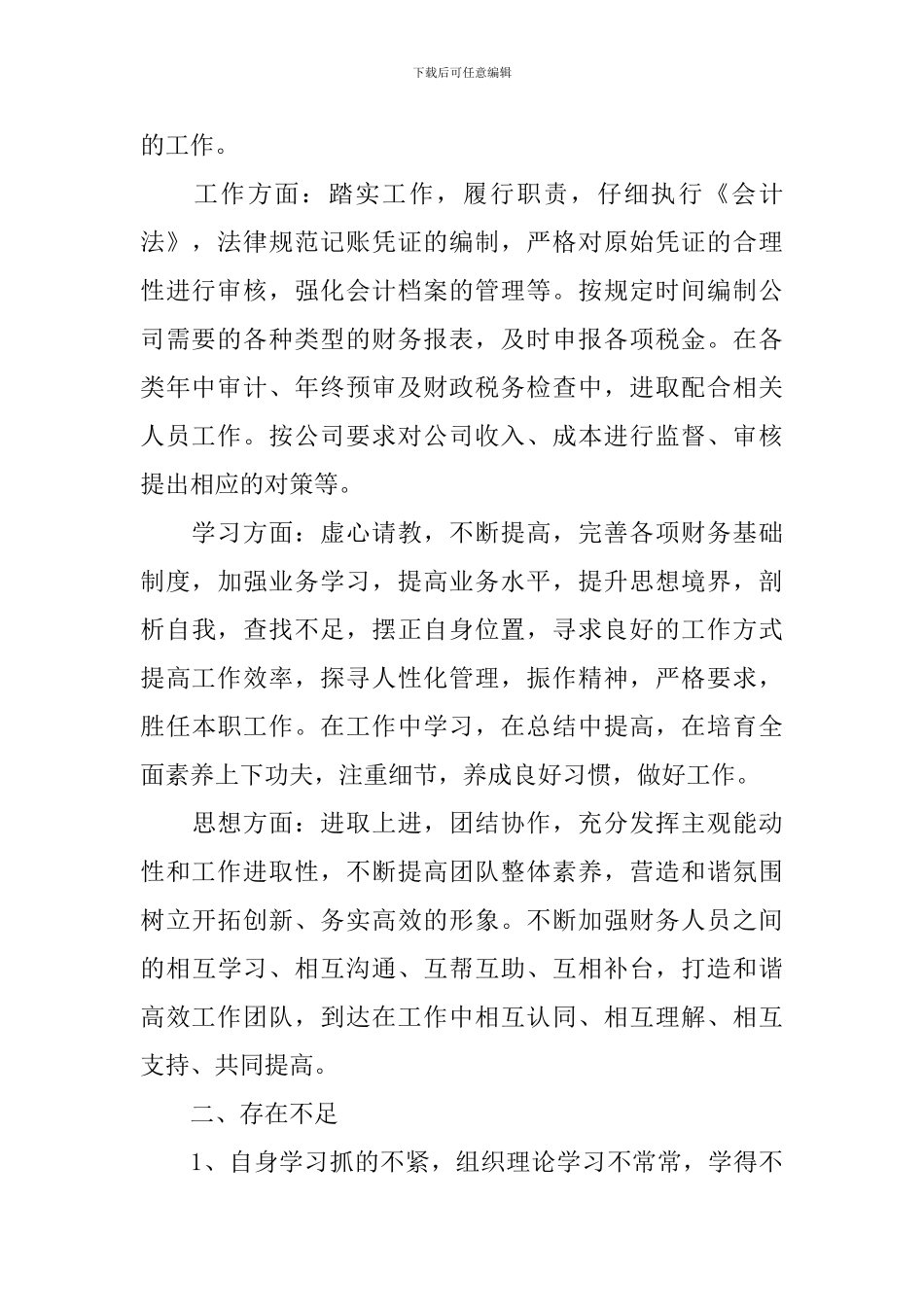 下载后可任意编辑

的工作。

工作方面：踏实工作，履行职责，仔细执行《会计法》，法律规范记账凭证的编制，严格对原始凭证的合理性进行审核，强化会计档案的管理等。按规定时间编制公司需要的各种类型的财务报表，及时申报各项税金。在各类年中审计、年终预审及财政税务检查中，进取配合相关人员工作。按公司要求对公司收入、成本进行监督、审核提出相应的对策等。

学习方面：虚心请教，不断提高，完善各项财务基础制度，加强业务学习，提高业务水平，提升思想境界，剖析自我，查找不足，摆正自身位置，寻求良好的工作方式提高工作效率，探寻人性化管理，振作精神，严格要求，胜任本职工作。在工作中学习，在总结中提高，在培育全面素养上下功夫，注重细节，养成良好习惯，做好工作。

思想方面：进取上进，团结协作，充分发挥主观能动性和工作进取性，不断提高团队整体素养，营造和谐氛围树立开拓创新、务实高效的形象。不断加强财务人员之间的相互学习、相互沟通、互帮互助、互相补台，打造和谐高效工作团队，到达在工作中相互认同、相互理解、相互支持、共同提高。

二、存在不足

1、自身学习抓的不紧，组织理论学习不常常，学得不